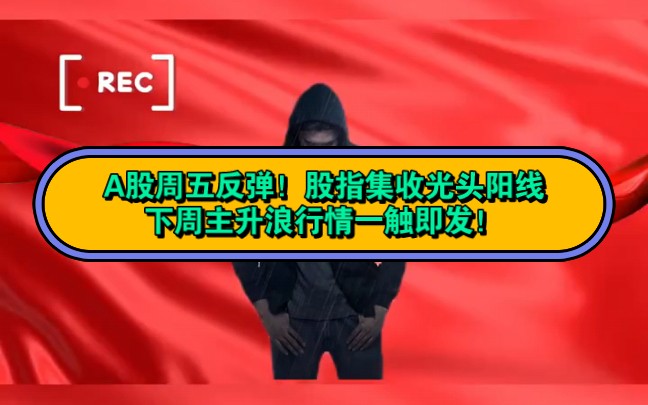 REC

A股周五反弹！股指集收光头阳线
下周主升浪行情一触即发！